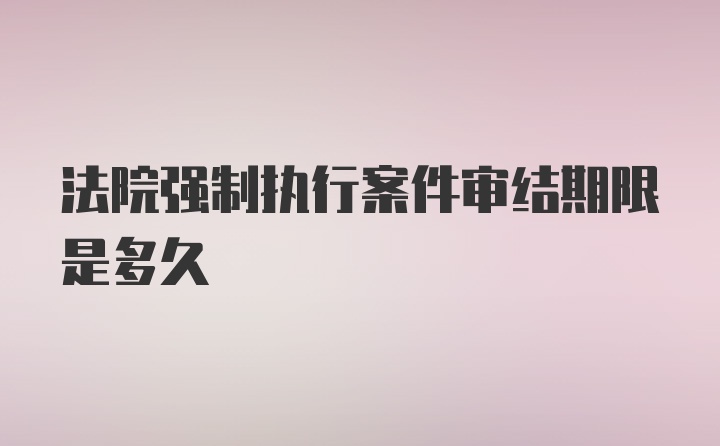 法院强制执行案件审结期限是多久